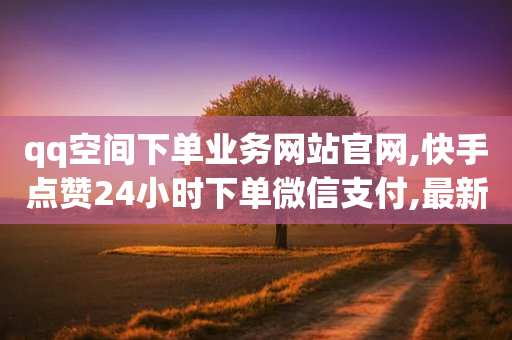 qq空间下单业务网站官网,快手点赞24小时下单微信支付,最新